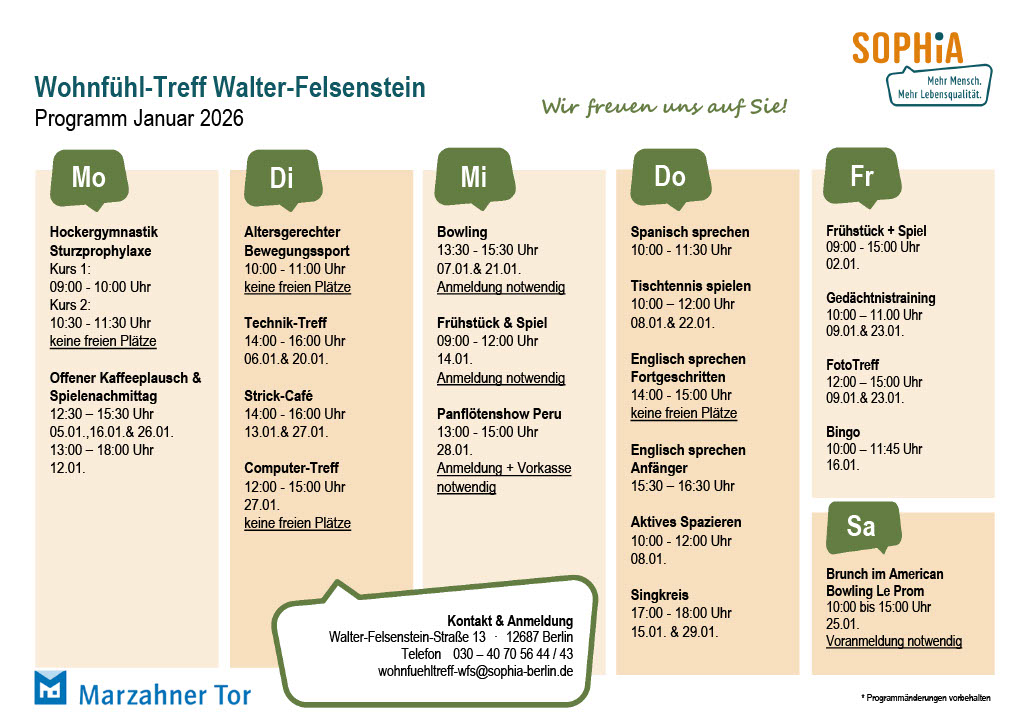 SOPHiA
Mehr Mensch.
Mehr Lebensqualität.

Wohnfühl-Treff Walter-Felsenstein
Programm Januar 2026

Wir freuen uns auf Sie!

Mo

Hockergymnastik
Sturzprophylaxe
Kurs 1:
09:00 - 10:00 Uhr
Kurs 2:
10:30 - 11:30 Uhr
keine freien Plätze

Offener Kaffeeplausch & Spielenachmittag
12:30 – 15:30 Uhr
05.01.,16.01.& 26.01.
13:00 – 18:00 Uhr
12.01.

Di

Altersgerechter Bewegungssport
10:00 - 11:00 Uhr
keine freien Plätze

Technik-Treff
14:00 - 16:00 Uhr
06.01.& 20.01.

Strick-Café
14:00 - 16:00 Uhr
13.01.& 27.01.

Computer-Treff
12:00 - 15:00 Uhr
27.01.
keine freien Plätze

Mi

Bowling
13:30 - 15:30 Uhr
07.01.& 21.01.
Anmeldung notwendig

Frühstück & Spiel
09:00 - 12:00 Uhr
14.01.
Anmeldung notwendig

Panflötenshow Peru
13:00 - 15:00 Uhr
28.01.
Anmeldung + Vorkasse notwendig

Do

Spanisch sprechen
10:00 - 11:30 Uhr

Tischtennis spielen
10:00 – 12:00 Uhr
08.01.& 22.01.

Englisch sprechen Fortgeschritten
14:00 - 15:00 Uhr
keine freien Plätze

Englisch sprechen Anfänger
15:30 – 16:30 Uhr

Aktives Spazieren
10:00 - 12:00 Uhr
08.01.

Singkreis
17:00 - 18:00 Uhr
15.01. & 29.01.

Fr

Frühstück + Spiel
09:00 - 15:00 Uhr
02.01.

Gedächtnistraining
10:00 – 11.00 Uhr
09.01.& 23.01.

FotoTreff
12:00 – 15:00 Uhr
09.01.& 23.01.

Bingo
10:00 – 11:45 Uhr
16.01.

Sa

Brunch im American Bowling Le Prom
10:00 bis 15:00 Uhr
25.01.
Voranmeldung notwendig

Kontakt & Anmeldung
Walter-Felsenstein-Straße 13 · 12687 Berlin
Telefon 030 – 40 70 56 44 / 43
wohnfuehltreff-wfs@sophia-berlin.de

Marzahner Tor

* Programmänderungen vorbehalten